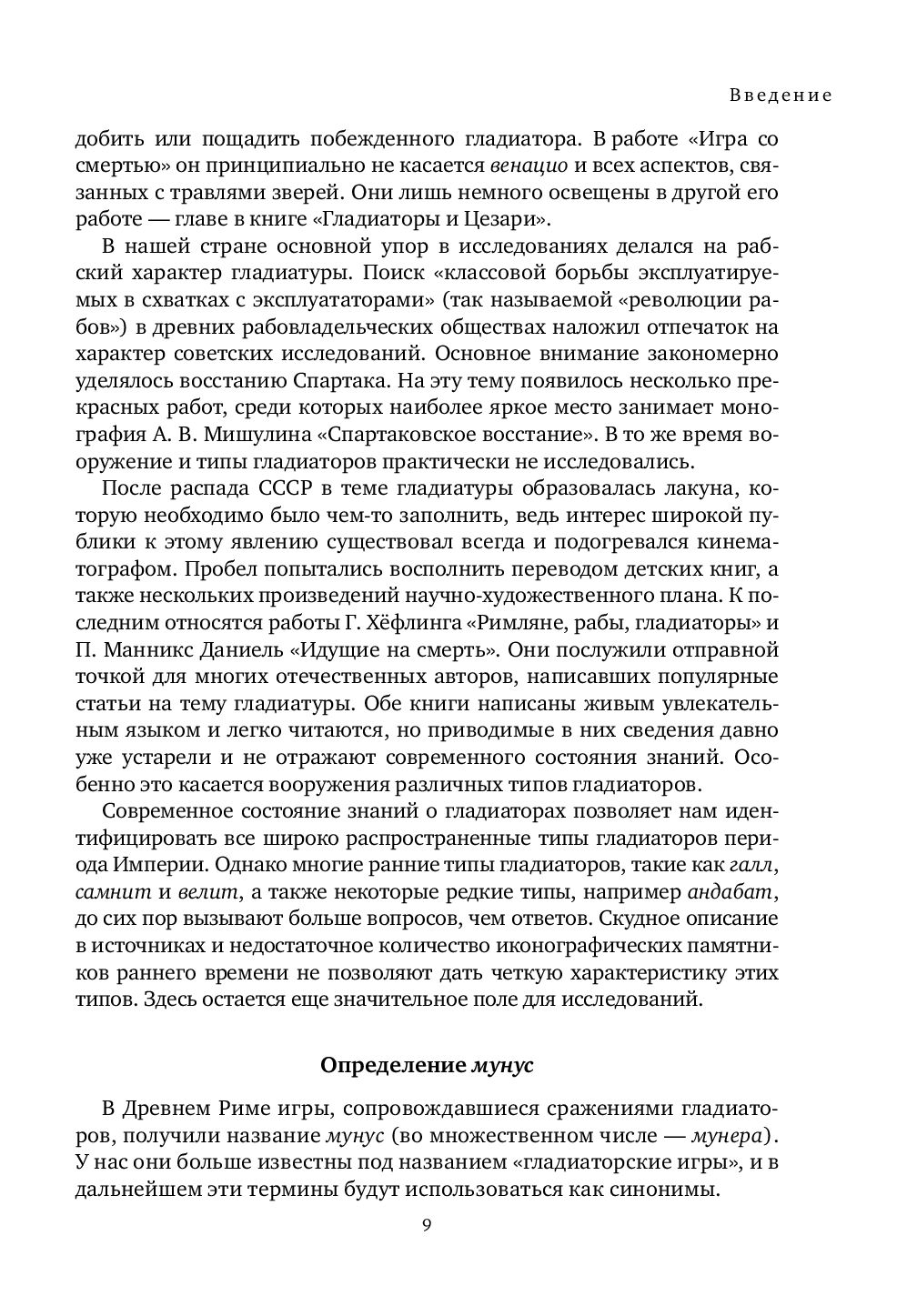 Введение

добить или пощадить побежденного гладиатора. В работе «Игра со смертью» он принципиально не касается венацио и всех аспектов, связанных с травлями зверей. Они лишь немного освещены в другой его работе — главе в книге «Гладиаторы и Цезари».

В нашей стране основной упор в исследованиях делался на рабский характер гладиатуры. Поиск «классовой борьбы эксплуатируемых в схватках с эксплуататорами» (так называемой «революции рабов») в древних рабовладельческих обществах наложил отпечаток на характер советских исследований. Основное внимание закономерно уделялось восстанию Спартака. На эту тему появилось несколько прекрасных работ, среди которых наиболее яркое место занимает монография А. В. Мишулина «Спартаковское восстание». В то же время вооружение и типы гладиаторов практически не исследовались.

После распада СССР в теме гладиатуры образовалась лакуна, которую необходимо было чем-то заполнить, ведь интерес широкой публики к этому явлению существовал всегда и подогревался кинематографом. Пробел попытались восполнить переводом детских книг, а также нескольких произведений научно-художественного плана. К последним относятся работы Г. Хёфлинга «Римляне, рабы, гладиаторы» и П. Манникс Даниель «Идущие на смерть». Они послужили отправной точкой для многих отечественных авторов, написавших популярные статьи на тему гладиатуры. Обе книги написаны живым увлекательным языком и легко читаются, но приводимые в них сведения давно уже устарели и не отражают современного состояния знаний. Особенно это касается вооружения различных типов гладиаторов.

Современное состояние знаний о гладиаторах позволяет нам идентифицировать все широко распространенные типы гладиаторов периода Империи. Однако многие ранние типы гладиаторов, такие как галл, самнит и велит, а также некоторые редкие типы, например андабат, до сих пор вызывают больше вопросов, чем ответов. Скудное описание в источниках и недостаточное количество иконографических памятников раннего времени не позволяют дать четкую характеристику этих типов. Здесь остается еще значительное поле для исследований.

Определение мунус

В Древнем Риме игры, сопровождавшиеся сражениями гладиаторов, получили название мунус (во множественном числе — мунера). У нас они больше известны под названием «гладиаторские игры», и в дальнейшем эти термины будут использоваться как синонимы.

9